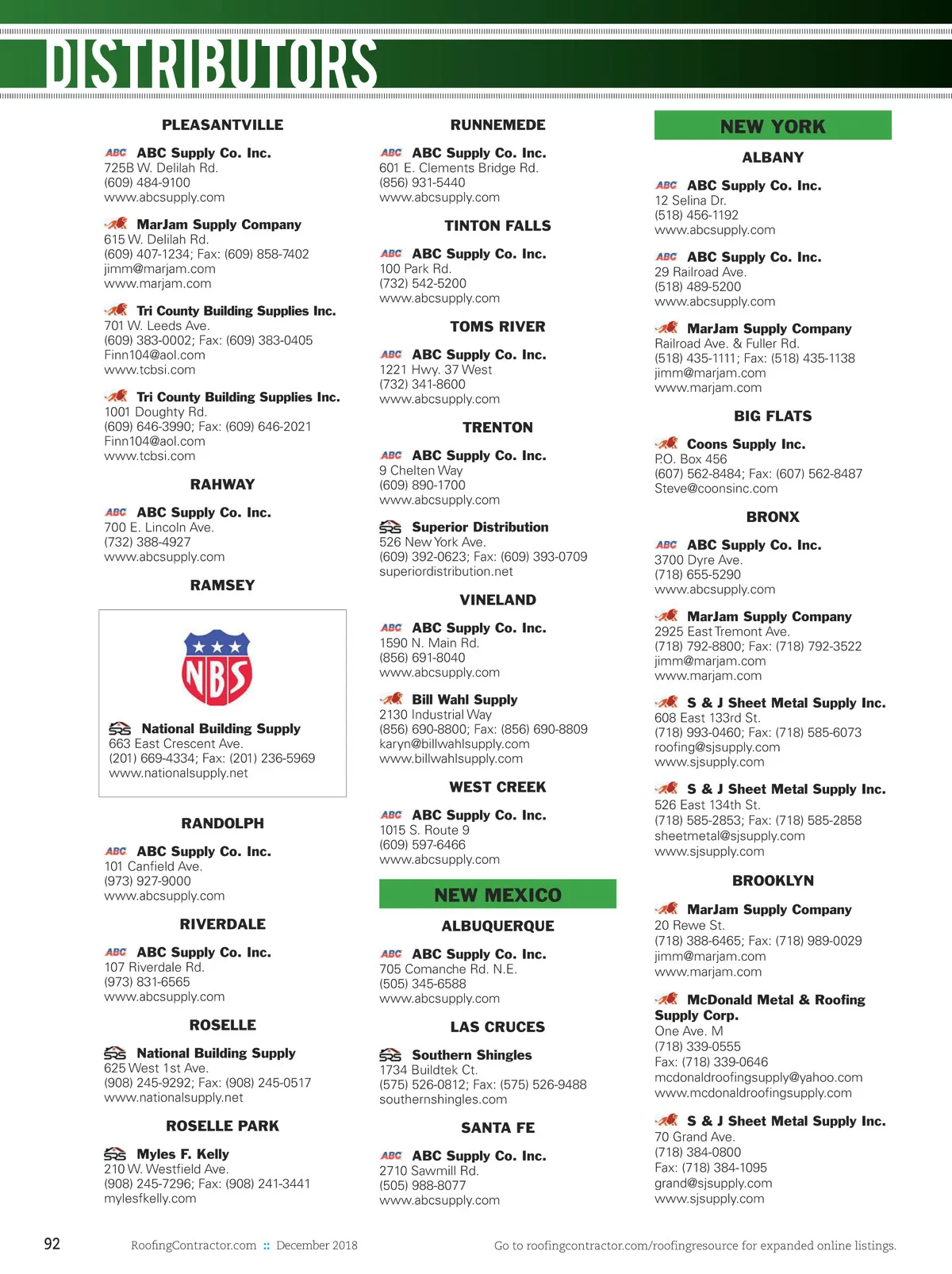 DISTRIBUTORS

PLEASANTVILLE

ABC ABC Supply Co. Inc.
725B W. Delilah Rd.
(609) 484-9100
www.abcsupply.com

MarJam Supply Company
615 W. Delilah Rd.
(609) 407-1234; Fax: (609) 858-7402
jimm@marjam.com
www.marjam.com

Tri County Building Supplies Inc.
701 W. Leeds Ave.
(609) 383-0002; Fax: (609) 383-0405
Finn104@aol.com
www.tcbsi.com

Tri County Building Supplies Inc.
1001 Doughty Rd.
(609) 646-3990; Fax: (609) 646-2021
Finn104@aol.com
www.tcbsi.com

RAHWAY

ABC ABC Supply Co. Inc.
700 E. Lincoln Ave.
(732) 388-4927
www.abcsupply.com

RAMSEY

NBS

SRS National Building Supply
663 East Crescent Ave.
(201) 669-4334; Fax: (201) 236-5969
www.nationalsupply.net

RANDOLPH

ABC ABC Supply Co. Inc.
101 Canfield Ave.
(973) 927-9000
www.abcsupply.com

RIVERDALE

ABC ABC Supply Co. Inc.
107 Riverdale Rd.
(973) 831-6565
www.abcsupply.com

ROSELLE

SRS National Building Supply
625 West 1st Ave.
(908) 245-9292; Fax: (908) 245-0517
www.nationalsupply.net

ROSELLE PARK

SRS Myles F. Kelly
210 W. Westfield Ave.
(908) 245-7296; Fax: (908) 241-3441
mylesfkelly.com

RUNNEMEDE

ABC ABC Supply Co. Inc.
601 E. Clements Bridge Rd.
(856) 931-5440
www.abcsupply.com

TINTON FALLS

ABC ABC Supply Co. Inc.
100 Park Rd.
(732) 542-5200
www.abcsupply.com

TOMS RIVER

ABC ABC Supply Co. Inc.
1221 Hwy. 37 West
(732) 341-8600
www.abcsupply.com

TRENTON

ABC ABC Supply Co. Inc.
9 Chelten Way
(609) 890-1700
www.abcsupply.com

SRS Superior Distribution
526 New York Ave.
(609) 392-0623; Fax: (609) 393-0709
superiordistribution.net

VINELAND

ABC ABC Supply Co. Inc.
1590 N. Main Rd.
(856) 691-8040
www.abcsupply.com

Bill Wahl Supply
2130 Industrial Way
(856) 690-8800; Fax: (856) 690-8809
karyn@billwahlsupply.com
www.billwahlsupply.com

WEST CREEK

ABC ABC Supply Co. Inc.
1015 S. Route 9
(609) 597-6466
www.abcsupply.com

NEW MEXICO

ALBUQUERQUE

ABC ABC Supply Co. Inc.
705 Comanche Rd. N.E.
(505) 345-6588
www.abcsupply.com

LAS CRUCES

SRS Southern Shingles
1734 Buildtek Ct.
(575) 526-0812; Fax: (575) 526-9488
southernshingles.com

SANTA FE

ABC ABC Supply Co. Inc.
2710 Sawmill Rd.
(505) 988-8077
www.abcsupply.com

NEW YORK

ALBANY

ABC ABC Supply Co. Inc.
12 Selina Dr.
(518) 456-1192
www.abcsupply.com

ABC ABC Supply Co. Inc.
29 Railroad Ave.
(518) 489-5200
www.abcsupply.com

MarJam Supply Company
Railroad Ave. & Fuller Rd.
(518) 435-1111; Fax: (518) 435-1138
jimm@marjam.com
www.marjam.com

BIG FLATS

Coons Supply Inc.
P.O. Box 456
(607) 562-8484; Fax: (607) 562-8487
Steve@coonsinc.com

BRONX

ABC ABC Supply Co. Inc.
3700 Dyre Ave.
(718) 655-5290
www.abcsupply.com

MarJam Supply Company
2925 East Tremont Ave.
(718) 792-8800; Fax: (718) 792-3522
jimm@marjam.com
www.marjam.com

S & J Sheet Metal Supply Inc.
608 East 133rd St.
(718) 993-0460; Fax: (718) 585-6073
roofing@sjsupply.com
www.sjsupply.com

S & J Sheet Metal Supply Inc.
526 East 134th St.
(718) 585-2853; Fax: (718) 585-2858
sheetmetal@sjsupply.com
www.sjsupply.com

BROOKLYN

MarJam Supply Company
20 Rewe St.
(718) 388-6465; Fax: (718) 989-0029
jimm@marjam.com
www.marjam.com

McDonald Metal & Roofing Supply Corp.
One Ave. M
(718) 339-0555
Fax: (718) 339-0646
mcdonaldroofingsupply@yahoo.com
www.mcdonaldroofingsupply.com

S & J Sheet Metal Supply Inc.
70 Grand Ave.
(718) 384-0800
Fax: (718) 384-1095
grand@sjsupply.com
www.sjsupply.com

92 RoofingContractor.com :: December 2018 Go to roofingcontractor.com/roofingresource for expanded online listings.